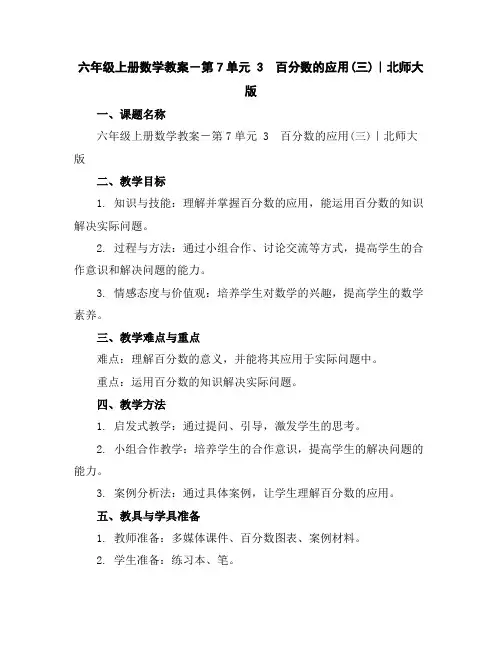 六年级上册数学教案－第7单元 3 百分数的应用(三)｜北师大版

一、课题名称

六年级上册数学教案－第7单元 3 百分数的应用(三)｜北师大版

二、教学目标

1. 知识与技能：理解并掌握百分数的应用，能运用百分数的知识解决实际问题。

2. 过程与方法：通过小组合作、讨论交流等方式，提高学生的合作意识和解决问题的能力。

3. 情感态度与价值观：培养学生对数学的兴趣，提高学生的数学素养。

三、教学难点与重点

难点：理解百分数的意义，并能将其应用于实际问题中。

重点：运用百分数的知识解决实际问题。

四、教学方法

1. 启发式教学：通过提问、引导，激发学生的思考。

2. 小组合作教学：培养学生的合作意识，提高学生的解决问题的能力。

3. 案例分析法：通过具体案例，让学生理解百分数的应用。

五、教具与学具准备

1. 教师准备：多媒体课件、百分数图表、案例材料。

2. 学生准备：练习本、笔。